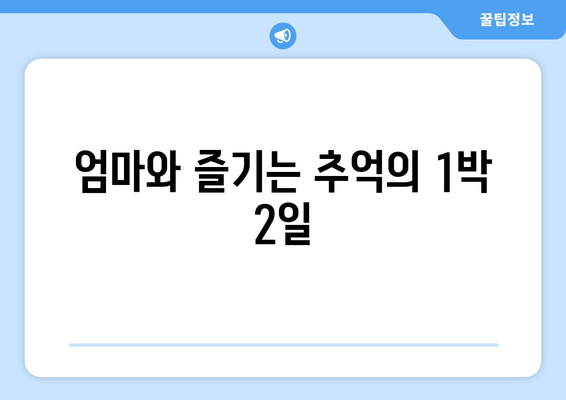 꿀팁정보

엄마와 즐기는 추억의 1박 2일